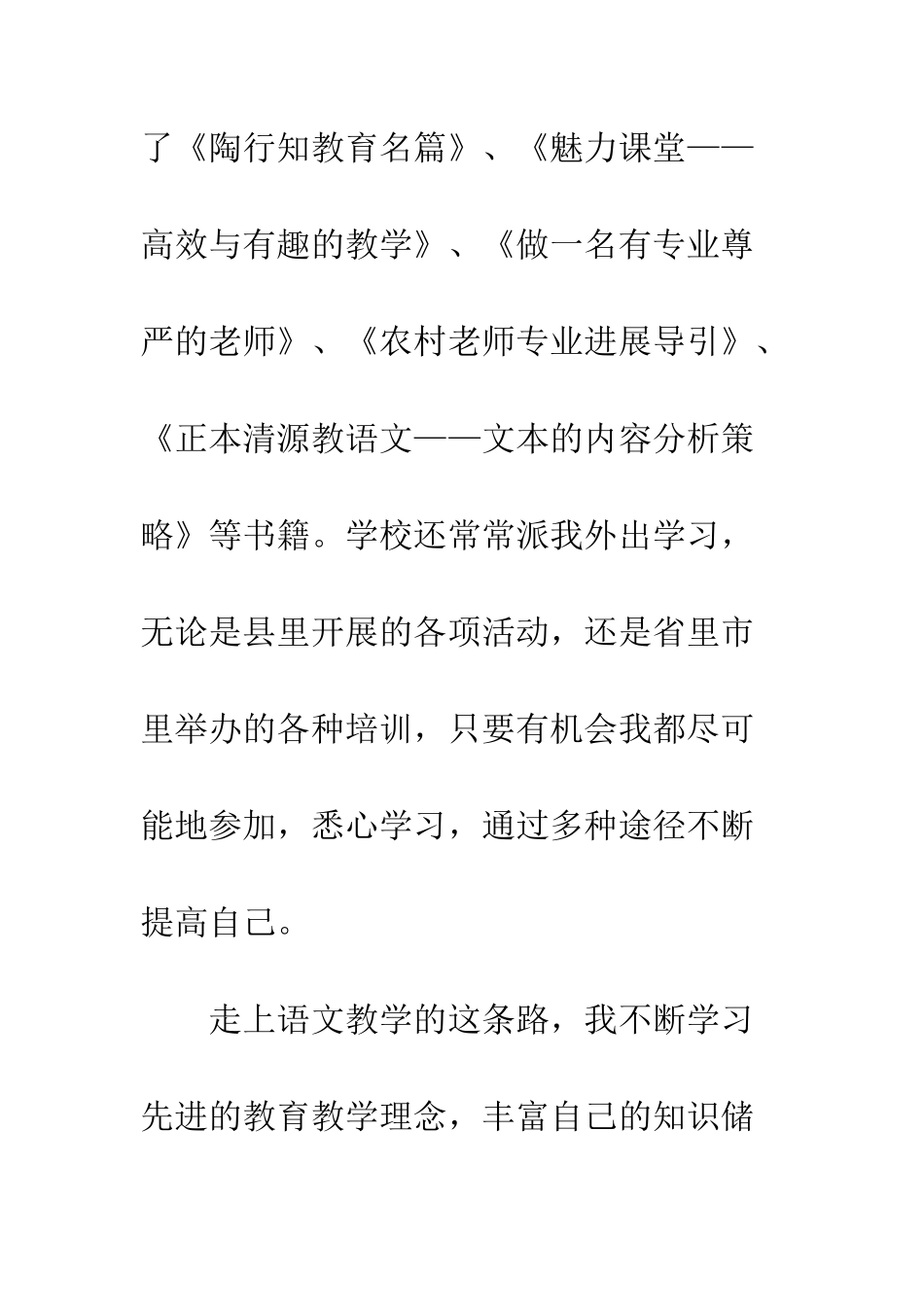 了《陶行知教育名篇》、《魅力课堂——高效与有趣的教学》、《做一名有专业尊严的老师》、《农村老师专业进展导引》、《正本清源教语文——文本的内容分析策略》等书籍。学校还常常派我外出学习，无论是县里开展的各项活动，还是省里市里举办的各种培训，只要有机会我都尽可能地参加，悉心学习，通过多种途径不断提高自己。

走上语文教学的这条路，我不断学习先进的教育教学理念，丰富自己的知识储